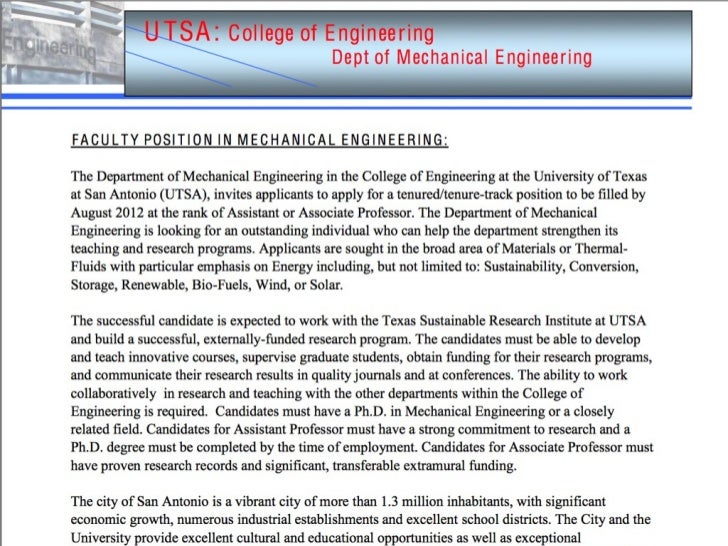 Engineering

UTSA: College of Engineering
Dept of Mechanical Engineering

FACULTY POSITION IN MECHANICAL ENGINEERING:

The Department of Mechanical Engineering in the College of Engineering at the University of Texas at San Antonio (UTSA), invites applicants to apply for a tenured/tenure-track position to be filled by August 2012 at the rank of Assistant or Associate Professor. The Department of Mechanical Engineering is looking for an outstanding individual who can help the department strengthen its teaching and research programs. Applicants are sought in the broad area of Materials or Thermal-Fluids with particular emphasis on Energy including, but not limited to: Sustainability, Conversion, Storage, Renewable, Bio-Fuels, Wind, or Solar.

The successful candidate is expected to work with the Texas Sustainable Research Institute at UTSA and build a successful, externally-funded research program. The candidates must be able to develop and teach innovative courses, supervise graduate students, obtain funding for their research programs, and communicate their research results in quality journals and at conferences. The ability to work collaboratively in research and teaching with the other departments within the College of Engineering is required. Candidates must have a Ph.D. in Mechanical Engineering or a closely related field. Candidates for Assistant Professor must have a strong commitment to research and a Ph.D. degree must be completed by the time of employment. Candidates for Associate Professor must have proven research records and significant, transferable extramural funding.

The city of San Antonio is a vibrant city of more than 1.3 million inhabitants, with significant economic growth, numerous industrial establishments and excellent school districts. The City and the University provide excellent cultural and educational opportunities as well as exceptional